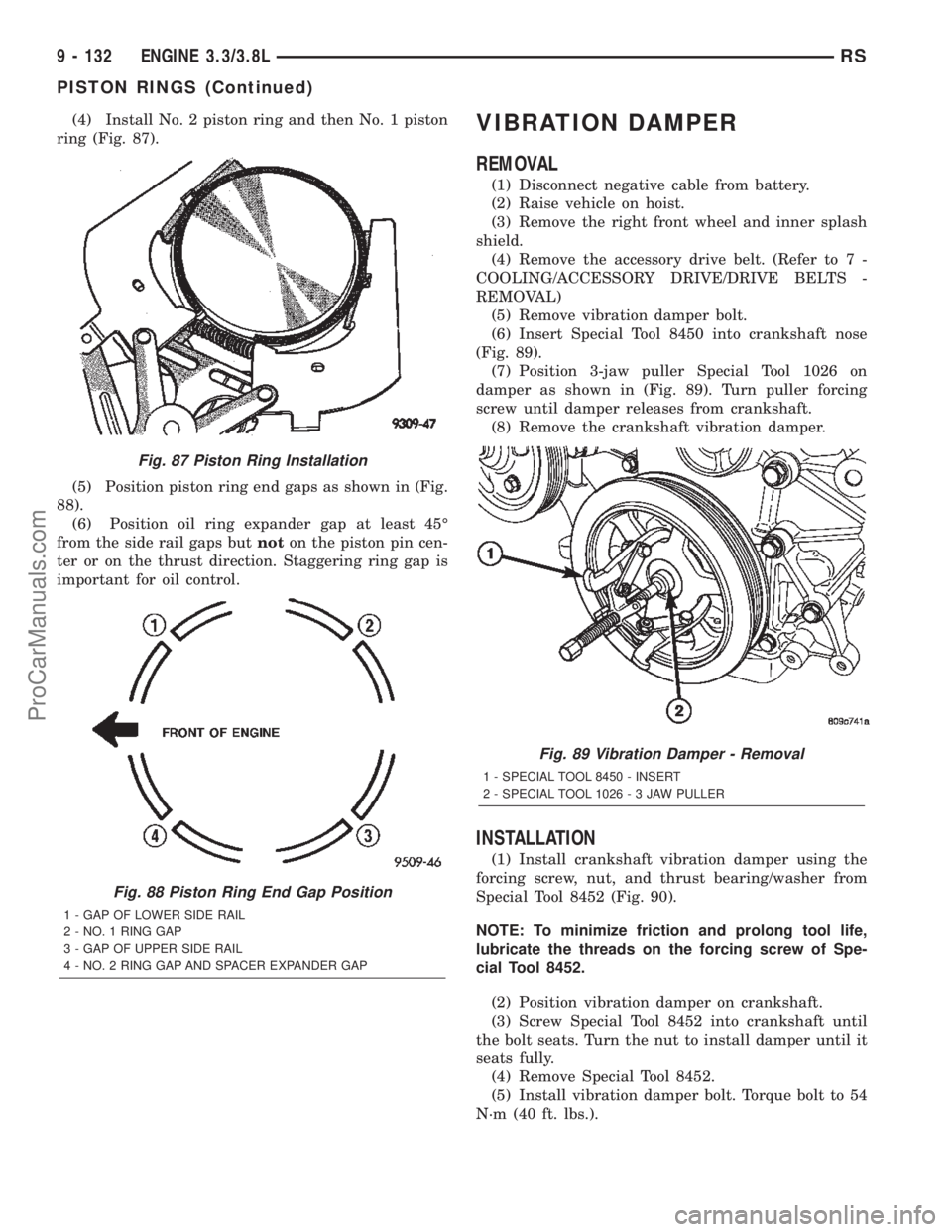 9 - 132 ENGINE 3.3/3.8L RS

PISTON RINGS (Continued)

(4) Install No. 2 piston ring and then No. 1 piston ring (Fig. 87).

9309-47

Fig. 87 Piston Ring Installation

(5) Position piston ring end gaps as shown in (Fig. 88).

(6) Position oil ring expander gap at least 45° from the side rail gaps but not on the piston pin center or on the thrust direction. Staggering ring gap is important for oil control.

1 2 FRONT OF ENGINE 4 3

9509-46

Fig. 88 Piston Ring End Gap Position

1 - GAP OF LOWER SIDE RAIL
2 - NO. 1 RING GAP
3 - GAP OF UPPER SIDE RAIL
4 - NO. 2 RING GAP AND SPACER EXPANDER GAP

VIBRATION DAMPER

REMOVAL

(1) Disconnect negative cable from battery.
(2) Raise vehicle on hoist.
(3) Remove the right front wheel and inner splash shield.
(4) Remove the accessory drive belt. (Refer to 7 - COOLING/ACCESSORY DRIVE/DRIVE BELTS - REMOVAL)
(5) Remove vibration damper bolt.
(6) Insert Special Tool 8450 into crankshaft nose (Fig. 89).
(7) Position 3-jaw puller Special Tool 1026 on damper as shown in (Fig. 89). Turn puller forcing screw until damper releases from crankshaft.
(8) Remove the crankshaft vibration damper.

1 2

809c741a

Fig. 89 Vibration Damper - Removal

1 - SPECIAL TOOL 8450 - INSERT
2 - SPECIAL TOOL 1026 - 3 JAW PULLER

INSTALLATION

(1) Install crankshaft vibration damper using the forcing screw, nut, and thrust bearing/washer from Special Tool 8452 (Fig. 90).

NOTE: To minimize friction and prolong tool life, lubricate the threads on the forcing screw of Special Tool 8452.

(2) Position vibration damper on crankshaft.
(3) Screw Special Tool 8452 into crankshaft until the bolt seats. Turn the nut to install damper until it seats fully.
(4) Remove Special Tool 8452.
(5) Install vibration damper bolt. Torque bolt to 54 N·m (40 ft. lbs.).

ProCarManuals.com

carmanualsonline.info